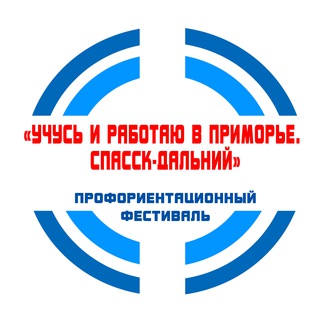 «УЧУСЬ И РАБОТАЮ В ПРИМОРЬЕ. СПАССК-ДАЛЬНИЙ»

ПРОФОРИЕНТАЦИОННЫЙ ФЕСТИВАЛЬ